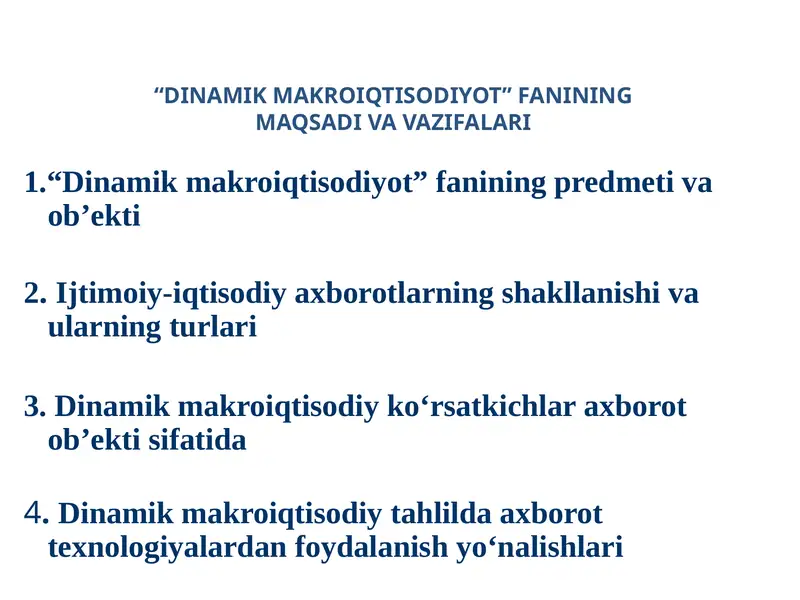 "DINAMIK MAKROIQTISODIYOT" FANINING
MAQSADI VA VAZIFALARI

1."Dinamik makroiqtisodiyot" fanining predmeti va ob'ekti

2. Ijtimoiy-iqtisodiy axborotlarning shakllanishi va ularning turlari

3. Dinamik makroiqtisodiy ko'rsatkichlar axborot ob'ekti sifatida

4. Dinamik makroiqtisodiy tahlilda axborot texnologiyalardan foydalanish yo'nalishlari